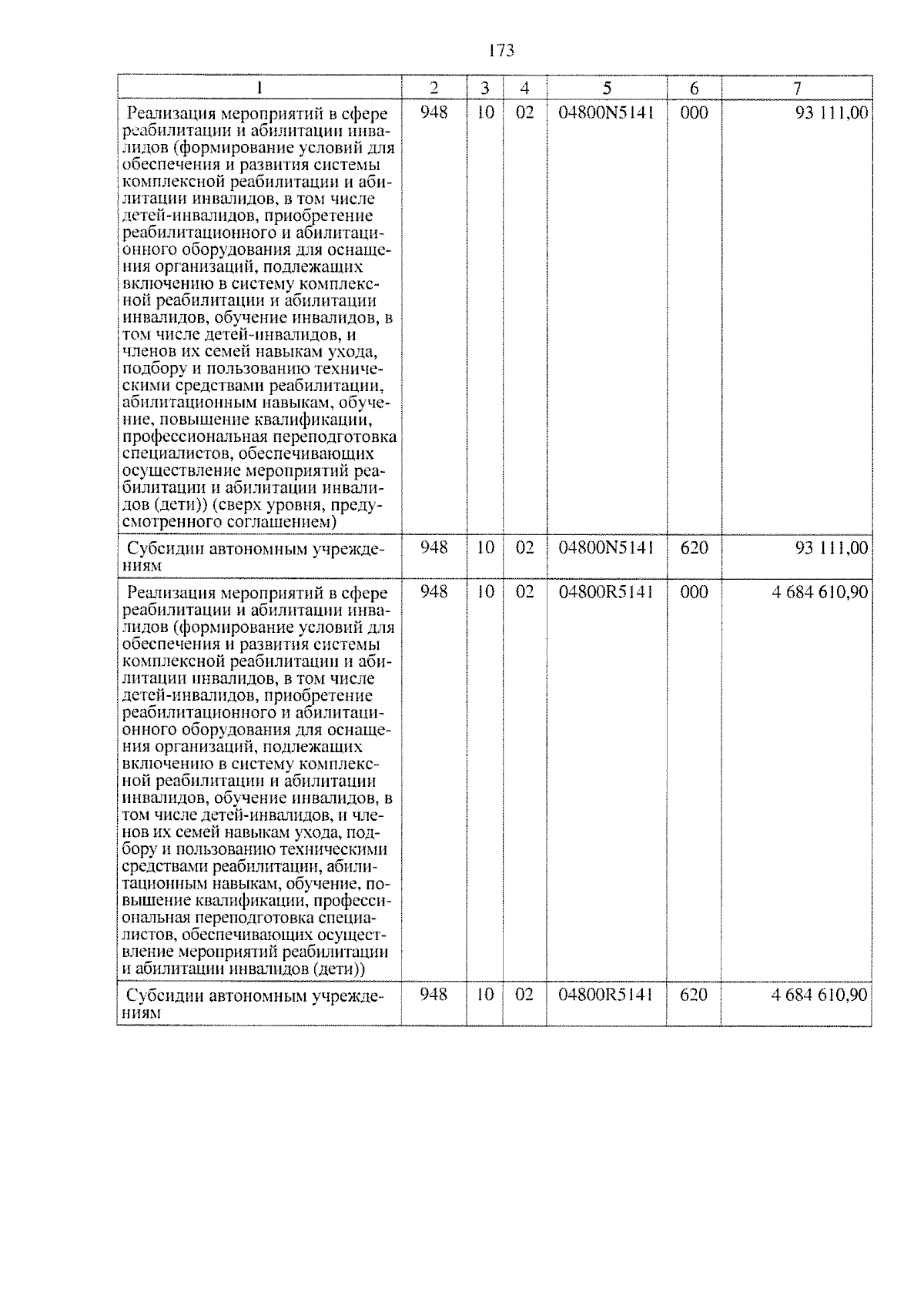 173

| 1 | 2 | 3 | 4 | 5 | 6 | 7 |
|---|---|---|---|---|---|---|
| Реализация мероприятий в сфере реабилитации и абилитации инвалидов (формирование условий для обеспечения и развития системы комплексной реабилитации и абилитации инвалидов, в том числе детей-инвалидов, приобретение реабилитационного и абилитационного оборудования для оснащения организаций, подлежащих включению в систему комплексной реабилитации и абилитации инвалидов, обучение инвалидов, в том числе детей-инвалидов, и членов их семей навыкам ухода, подбору и пользованию техническими средствами реабилитации, абилитационным навыкам, обучение, повышение квалификации, профессиональная переподготовка специалистов, обеспечивающих осуществление мероприятий реабилитации и абилитации инвалидов (дети)) (сверх уровня, предусмотренного соглашением) | 948 | 10 | 02 | 04800N5141 | 000 | 93 111,00 |
| Субсидии автономным учреждениям | 948 | 10 | 02 | 04800N5141 | 620 | 93 111,00 |
| Реализация мероприятий в сфере реабилитации и абилитации инвалидов (формирование условий для обеспечения и развития системы комплексной реабилитации и абилитации инвалидов, в том числе детей-инвалидов, приобретение реабилитационного и абилитационного оборудования для оснащения организаций, подлежащих включению в систему комплексной реабилитации и абилитации инвалидов, обучение инвалидов, в том числе детей-инвалидов, и членов их семей навыкам ухода, подбору и пользованию техническими средствами реабилитации, абилитационным навыкам, обучение, повышение квалификации, профессиональная переподготовка специалистов, обеспечивающих осуществление мероприятий реабилитации и абилитации инвалидов (дети)) | 948 | 10 | 02 | 04800R5141 | 000 | 4 684 610,90 |
| Субсидии автономным учреждениям | 948 | 10 | 02 | 04800R5141 | 620 | 4 684 610,90 |